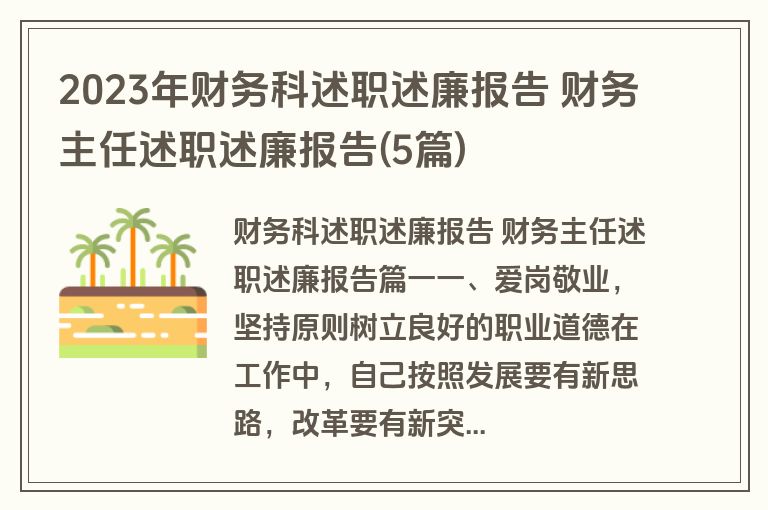 2023年财务科述职述廉报告 财务主任述职述廉报告(5篇)

财务科述职述廉报告 财务主任述职述廉报告篇一一、爱岗敬业，坚持原则树立良好的职业道德在工作中，自己按照发展要有新思路，改革要有新突...